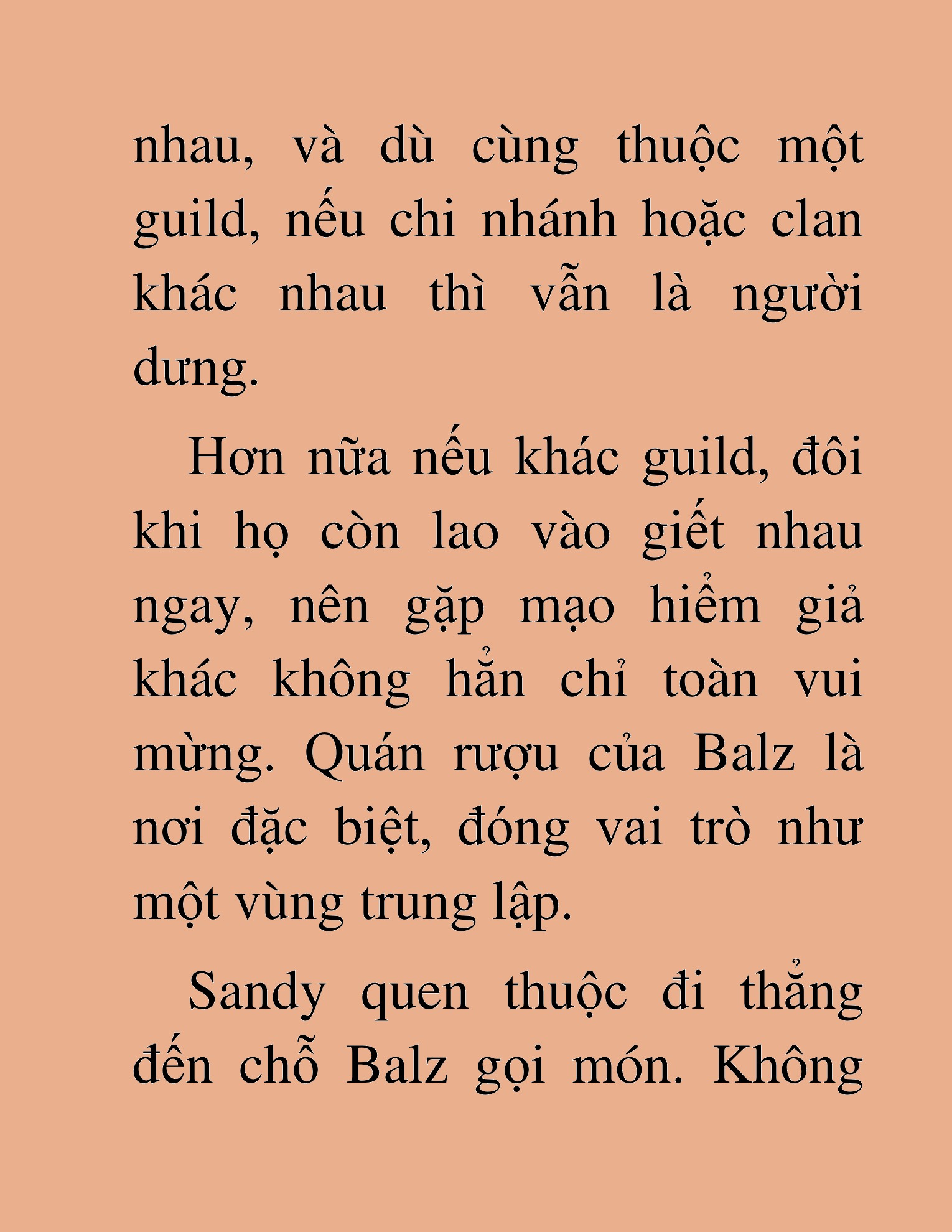 nhau, và dù cùng thuộc một guild, nếu chi nhánh hoặc clan khác nhau thì vẫn là người dưng.

Hơn nữa nếu khác guild, đôi khi họ còn lao vào giết nhau ngay, nên gặp mạo hiểm giả khác không hẳn chỉ toàn vui mừng. Quán rượu của Balz là nơi đặc biệt, đóng vai trò như một vùng trung lập.

Sandy quen thuộc đi thẳng đến chỗ Balz gọi món. Không